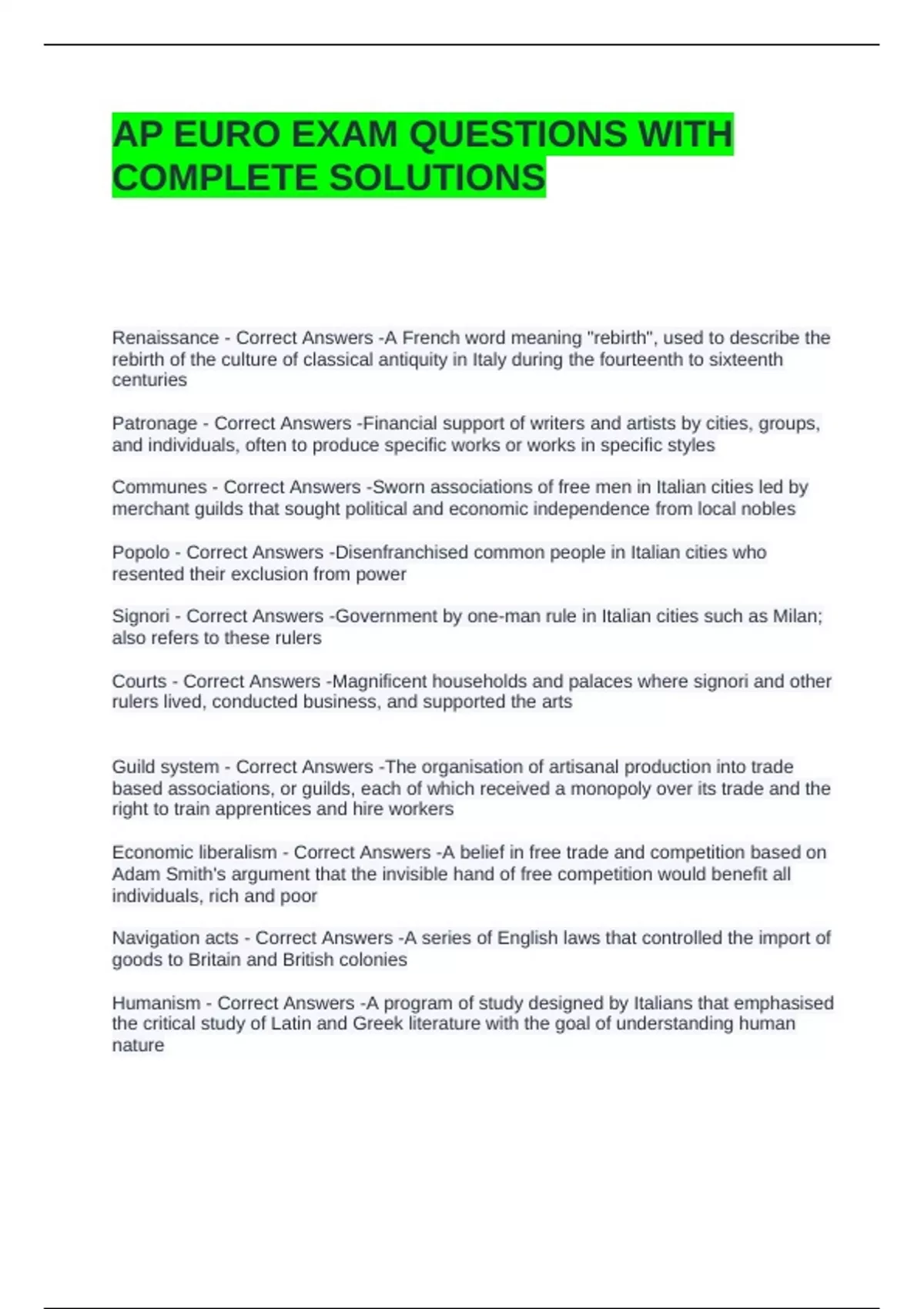 AP EURO EXAM QUESTIONS WITH COMPLETE SOLUTIONS

Renaissance - Correct Answers -A French word meaning "rebirth", used to describe the rebirth of the culture of classical antiquity in Italy during the fourteenth to sixteenth centuries

Patronage - Correct Answers -Financial support of writers and artists by cities, groups, and individuals, often to produce specific works or works in specific styles

Communes - Correct Answers -Sworn associations of free men in Italian cities led by merchant guilds that sought political and economic independence from local nobles

Popolo - Correct Answers -Disenfranchised common people in Italian cities who resented their exclusion from power

Signori - Correct Answers -Government by one-man rule in Italian cities such as Milan; also refers to these rulers

Courts - Correct Answers -Magnificent households and palaces where signori and other rulers lived, conducted business, and supported the arts

Guild system - Correct Answers -The organisation of artisanal production into trade based associations, or guilds, each of which received a monopoly over its trade and the right to train apprentices and hire workers

Economic liberalism - Correct Answers -A belief in free trade and competition based on Adam Smith's argument that the invisible hand of free competition would benefit all individuals, rich and poor

Navigation acts - Correct Answers -A series of English laws that controlled the import of goods to Britain and British colonies

Humanism - Correct Answers -A program of study designed by Italians that emphasised the critical study of Latin and Greek literature with the goal of understanding human nature